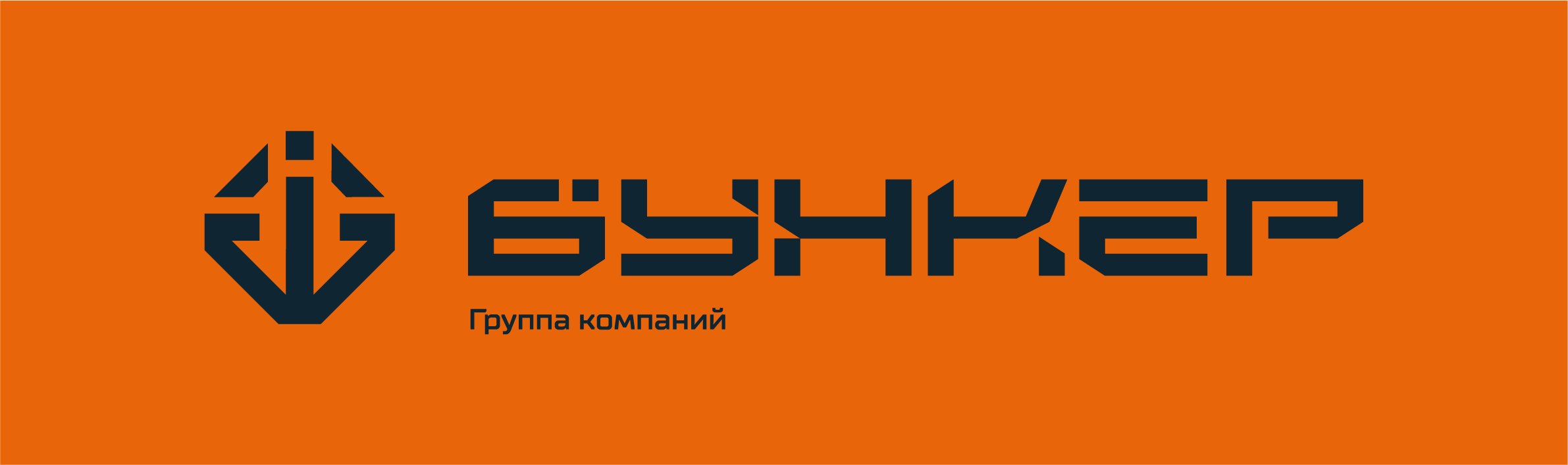 БУНКЕР
Группа компаний